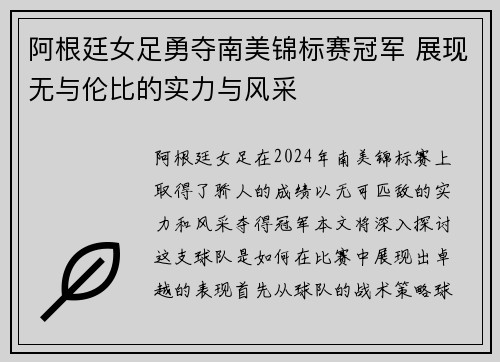 阿根廷女足勇夺南美锦标赛冠军 展现无与伦比的实力与风采

阿根廷女足在2024年南美锦标赛上取得了骄人的成绩以无可匹敌的实力和风采夺得冠军本文将深入探讨这支球队是如何在比赛中展现出卓越的表现首先从球队的战术策略球